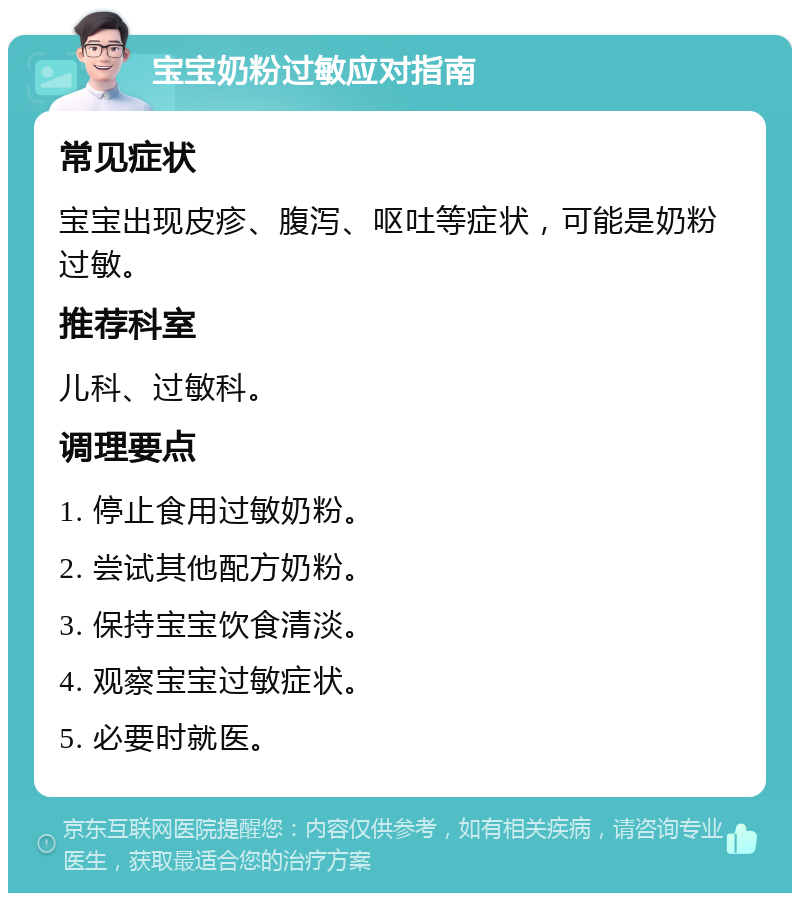 宝宝奶粉过敏应对指南

常见症状

宝宝出现皮疹、腹泻、呕吐等症状，可能是奶粉过敏。

推荐科室

儿科、过敏科。

调理要点

1. 停止食用过敏奶粉。

2. 尝试其他配方奶粉。

3. 保持宝宝饮食清淡。

4. 观察宝宝过敏症状。

5. 必要时就医。

京东互联网医院提醒您：内容仅供参考，如有相关疾病，请咨询专业医生，获取最适合您的治疗方案